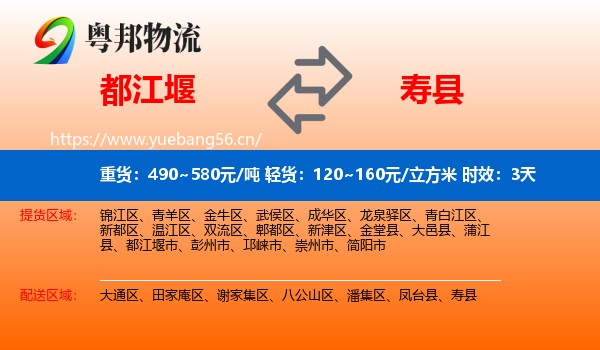 粤邦物流

都江堰

寿县

https://www.yuebang56.cn/

重货：490~580元/吨 轻货：120~160元/立方米 时效：3天

提货区域：

锦江区、青羊区、金牛区、武侯区、成华区、龙泉驿区、青白江区、新都区、温江区、双流区、郫都区、新津区、金堂县、大邑县、蒲江县、都江堰市、彭州市、邛崃市、崇州市、简阳市

配送区域：

大通区、田家庵区、谢家集区、八公山区、潘集区、凤台县、寿县